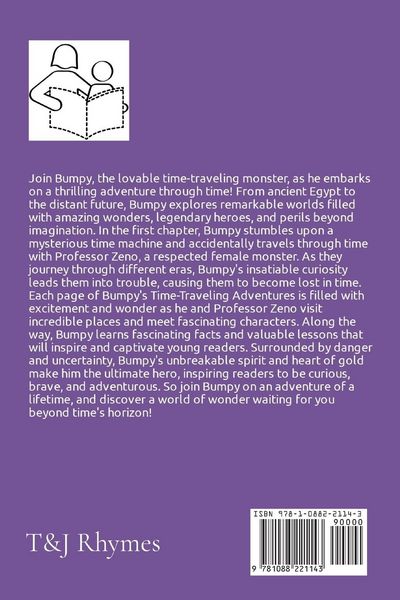 Join Bumpy, the lovable time-traveling monster, as he embarks on a thrilling adventure through time! From ancient Egypt to the distant future, Bumpy explores remarkable worlds filled with amazing wonders, legendary heroes, and perils beyond imagination. In the first chapter, Bumpy stumbles upon a mysterious time machine and accidentally travels through time with Professor Zeno, a respected female monster. As they journey through different eras, Bumpy's insatiable curiosity leads them into trouble, causing them to become lost in time. Each page of Bumpy's Time-Traveling Adventures is filled with excitement and wonder as he and Professor Zeno visit incredible places and meet fascinating characters. Along the way, Bumpy learns fascinating facts and valuable lessons that will inspire and captivate young readers. Surrounded by danger and uncertainty, Bumpy's unbreakable spirit and heart of gold make him the ultimate hero, inspiring readers to be curious, brave, and adventurous. So join Bumpy on an adventure of a lifetime, and discover a world of wonder waiting for you beyond time's horizon!

T&J Rhymes

ISBN 978-1-0882-2114-3
90000
9 781088 221143